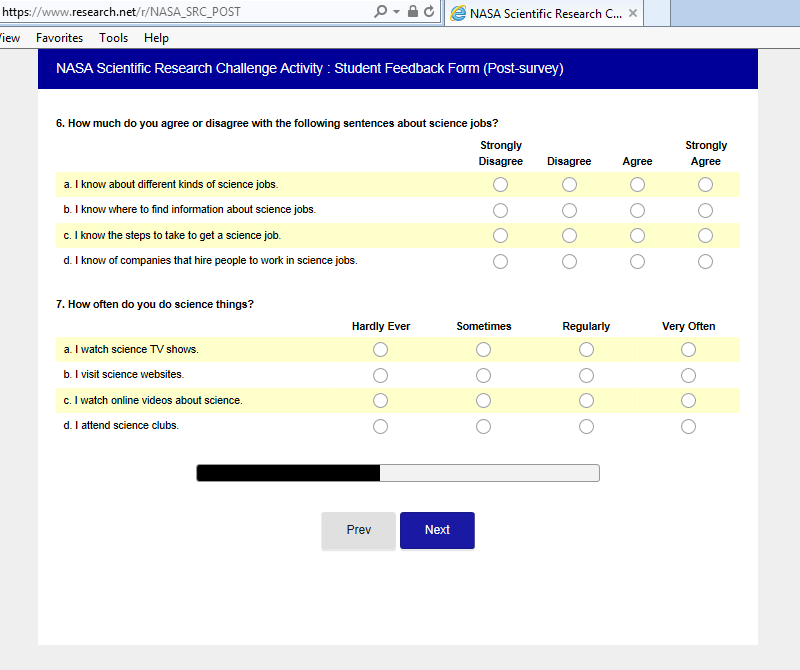 https://www.research.net/r/NASA_SRC_POST

NASA Scientific Research C...

iew Favorites Tools Help

NASA Scientific Research Challenge Activity : Student Feedback Form (Post-survey)

6. How much do you agree or disagree with the following sentences about science jobs?

| | Strongly Disagree | Disagree | Agree | Strongly Agree |
|---|---|---|---|---|
| a. I know about different kinds of science jobs. | | | | |
| b. I know where to find information about science jobs. | | | | |
| c. I know the steps to take to get a science job. | | | | |
| d. I know of companies that hire people to work in science jobs. | | | | |

7. How often do you do science things?

| | Hardly Ever | Sometimes | Regularly | Very Often |
|---|---|---|---|---|
| a. I watch science TV shows. | | | | |
| b. I visit science websites. | | | | |
| c. I watch online videos about science. | | | | |
| d. I attend science clubs. | | | | |

Prev Next